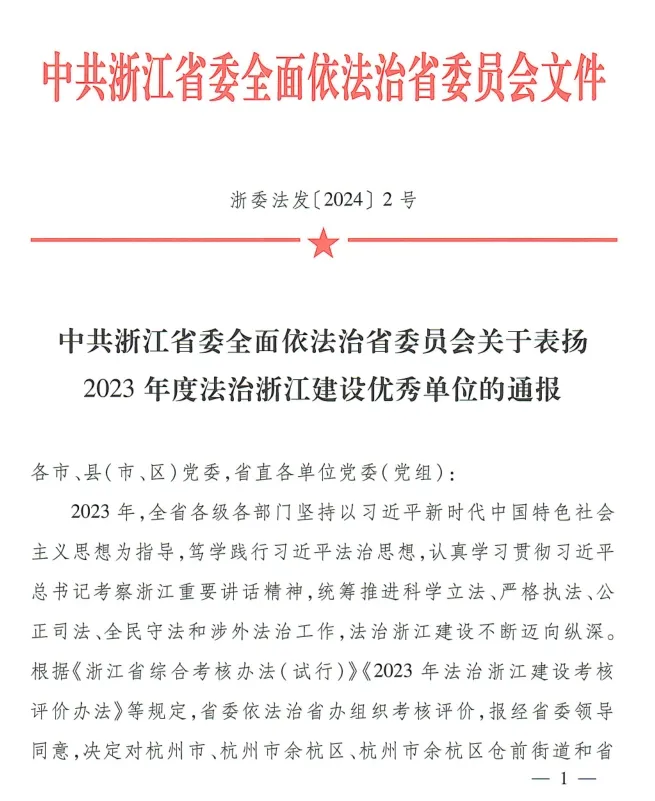 中共浙江省委全面依法治省委员会文件

浙委法发〔2024〕2号

中共浙江省委全面依法治省委员会关于表扬2023年度法治浙江建设优秀单位的通报

各市、县(市、区)党委,省直各单位党委(党组):

2023年,全省各级各部门坚持以习近平新时代中国特色社会主义思想为指导,笃学践行习近平法治思想,认真学习贯彻习近平总书记考察浙江重要讲话精神,统筹推进科学立法、严格执法、公正司法、全民守法和涉外法治工作,法治浙江建设不断迈向纵深。根据《浙江省综合考核办法(试行)》《2023年法治浙江建设考核评价办法》等规定,省委依法治省办组织考核评价,报经省委领导同意,决定对杭州市、杭州市余杭区、杭州市余杭区仓前街道和省

— 1 —